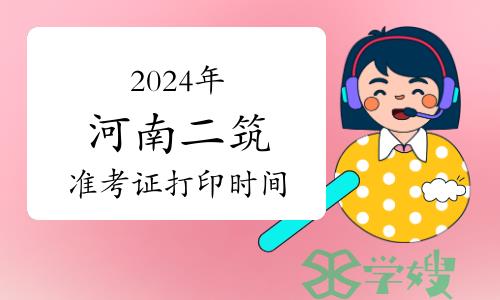 2024年
河南二筑
准考证打印时间

学嫂